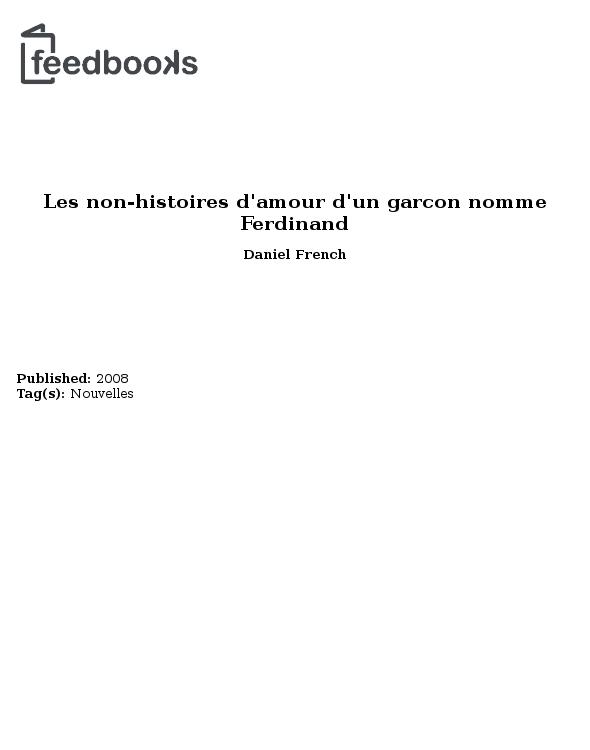 feedbooks

Les non-histoires d'amour d'un garcon nomme Ferdinand

Daniel French

Published: 2008
Tag(s): Nouvelles